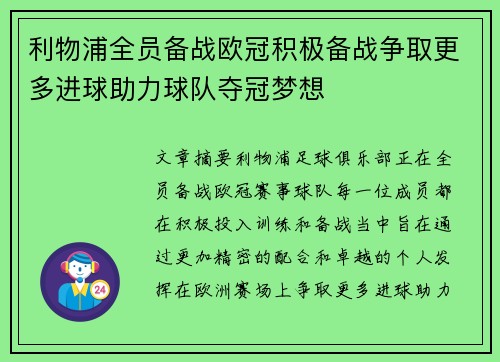 利物浦全员备战欧冠积极备战争取更多进球助力球队夺冠梦想

文章摘要利物浦足球俱乐部正在全员备战欧冠赛事球队每一位成员都在积极投入训练和备战当中旨在通过更加精密的配合和卓越的个人发挥在欧洲赛场上争取更多进球助力

24